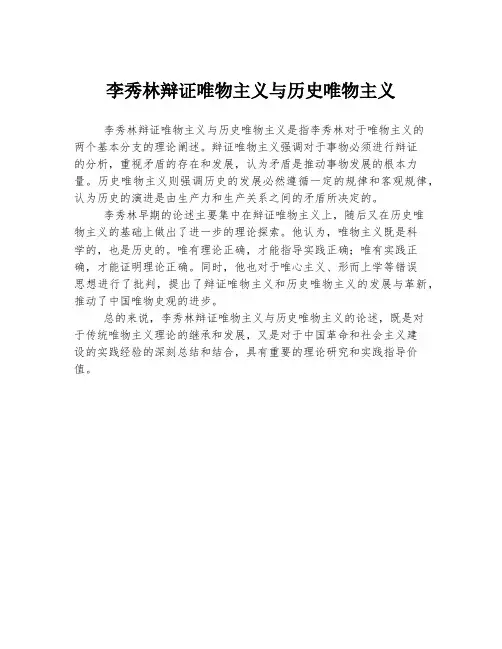 李秀林辩证唯物主义与历史唯物主义

李秀林辩证唯物主义与历史唯物主义是指李秀林对于唯物主义的两个基本分支的理论阐述。辩证唯物主义强调对于事物必须进行辩证的分析，重视矛盾的存在和发展，认为矛盾是推动事物发展的根本力量。历史唯物主义则强调历史的发展必然遵循一定的规律和客观规律，认为历史的演进是由生产力和生产关系之间的矛盾所决定的。

李秀林早期的论述主要集中在辩证唯物主义上，随后又在历史唯物主义的基础上做出了进一步的理论探索。他认为，唯物主义既是科学的，也是历史的。唯有理论正确，才能指导实践正确；唯有实践正确，才能证明理论正确。同时，他也对于唯心主义、形而上学等错误思想进行了批判，提出了辩证唯物主义和历史唯物主义的发展与革新，推动了中国唯物史观的进步。

总的来说，李秀林辩证唯物主义与历史唯物主义的论述，既是对于传统唯物主义理论的继承和发展，又是对于中国革命和社会主义建设的实践经验的深刻总结和结合，具有重要的理论研究和实践指导价值。